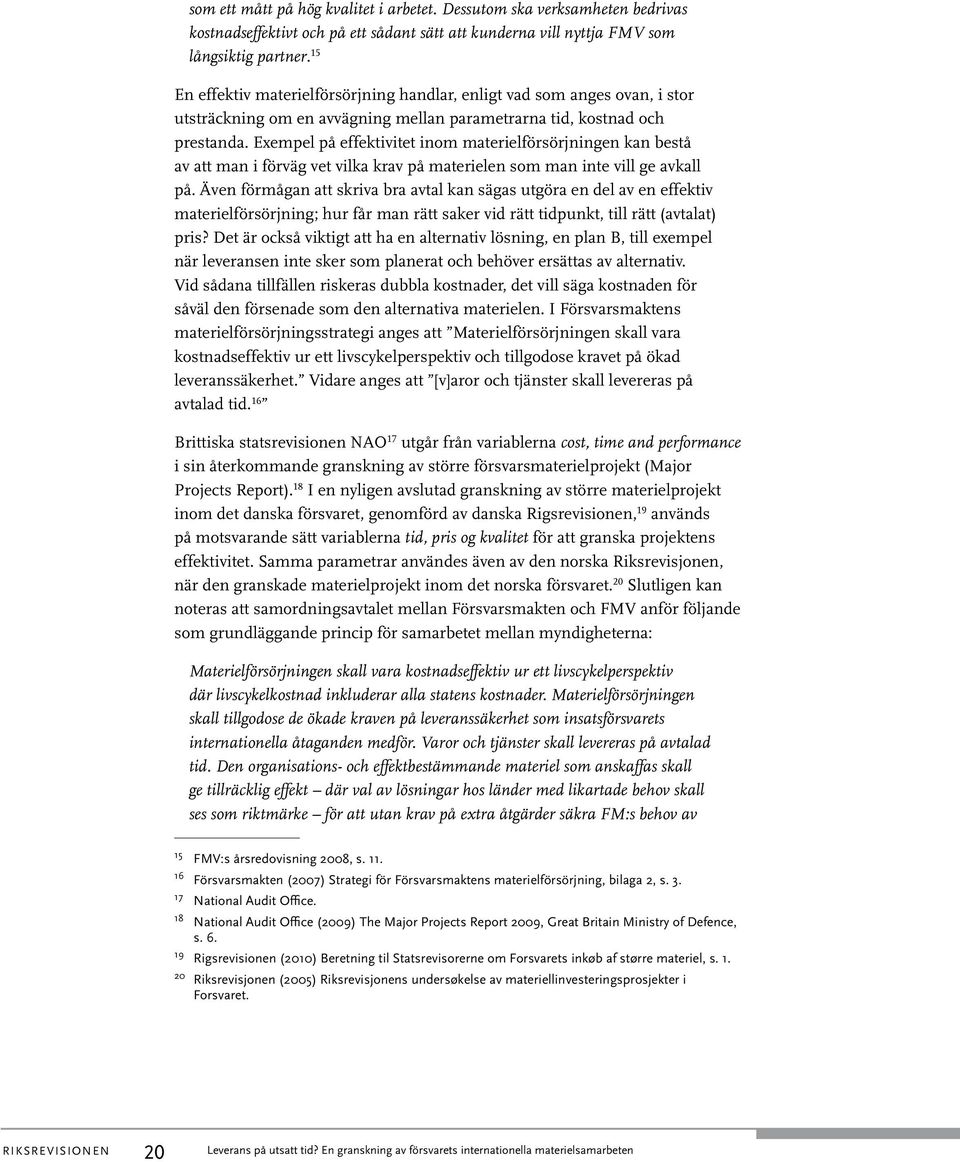 som ett mått på hög kvalitet i arbetet. Dessutom ska verksamheten bedrivas kostnadseffektivt och på ett sådant sätt att kunderna vill nyttja FMV som långsiktig partner.$^{15}$

En effektiv materielförsörjning handlar, enligt vad som anges ovan, i stor utsträckning om en avvägning mellan parametrarna tid, kostnad och prestanda. Exempel på effektivitet inom materielförsörjningen kan bestå av att man i förväg vet vilka krav på materielen som man inte vill ge avkall på. Även förmågan att skriva bra avtal kan sägas utgöra en del av en effektiv materielförsörjning; hur får man rätt saker vid rätt tidpunkt, till rätt (avtalat) pris? Det är också viktigt att ha en alternativ lösning, en plan B, till exempel när leveransen inte sker som planerat och behöver ersättas av alternativ. Vid sådana tillfällen riskeras dubbla kostnader, det vill säga kostnaden för såväl den försenade som den alternativa materielen. I Försvarsmaktens materielförsörjningsstrategi anges att ”Materielförsörjningen skall vara kostnadseffektiv ur ett livscykelperspektiv och tillgodose kravet på ökad leveranssäkerhet.” Vidare anges att ”[v]aror och tjänster skall levereras på avtalad tid.$^{16}$”

Brittiska statsrevisionen NAO$^{17}$ utgår från variablerna cost, time and performance i sin återkommande granskning av större försvarsmaterielprojekt (Major Projects Report).$^{18}$ I en nyligen avslutad granskning av större materielprojekt inom det danska försvaret, genomförd av danska Rigsrevisionen,$^{19}$ används på motsvarande sätt variablerna tid, pris og kvalitet för att granska projektens effektivitet. Samma parametrar användes även av den norska Riksrevisjonen, när den granskade materielprojekt inom det norska försvaret.$^{20}$ Slutligen kan noteras att samordningsavtalet mellan Försvarsmakten och FMV anför följande som grundläggande princip för samarbetet mellan myndigheterna:

Materielförsörjningen skall vara kostnadseffektiv ur ett livscykelperspektiv där livscykelkostnad inkluderar alla statens kostnader. Materielförsörjningen skall tillgodose de ökade kraven på leveranssäkerhet som insatsförsvarets internationella åtaganden medför. Varor och tjänster skall levereras på avtalad tid. Den organisations- och effektbestämmande materiel som anskaffas skall ge tillräcklig effekt – där val av lösningar hos länder med likartade behov skall ses som riktmärke – för att utan krav på extra åtgärder säkra FM:s behov av

15 FMV:s årsredovisning 2008, s. 11.
16 Försvarsmakten (2007) Strategi för Försvarsmaktens materielförsörjning, bilaga 2, s. 3.
17 National Audit Office.
18 National Audit Office (2009) The Major Projects Report 2009, Great Britain Ministry of Defence, s. 6.
19 Rigsrevisionen (2010) Beretning til Statsrevisorerne om Forsvarets inkøb af større materiel, s. 1.
20 Riksrevisjonen (2005) Riksrevisjonens undersøkelse av materiellinvesteringsprosjekter i Forsvaret.

RIKSREVISIONEN 20 Leverans på utsatt tid? En granskning av försvarets internationella materielsamarbeten